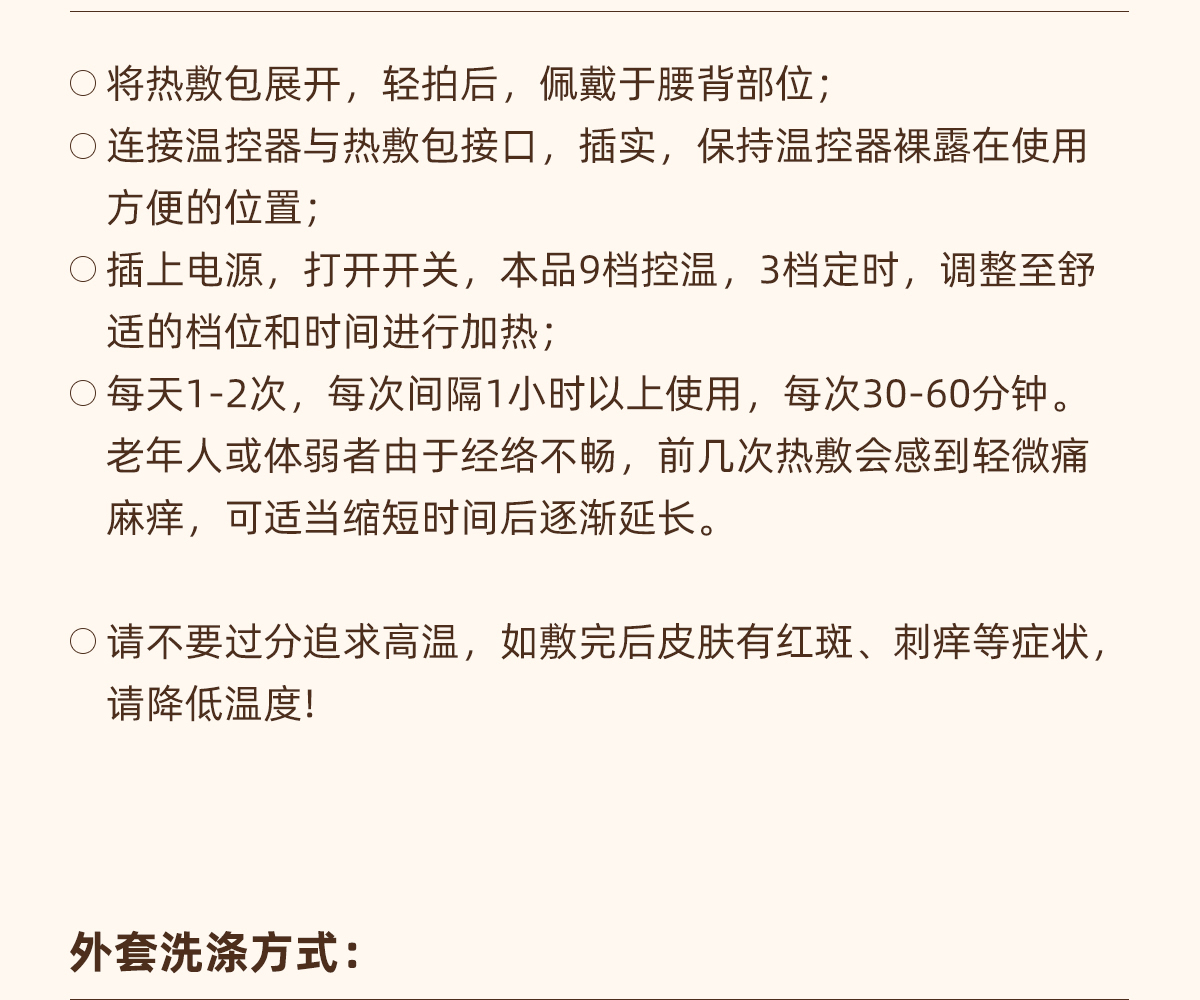 ○ 将热敷包展开，轻拍后，佩戴于腰背部位；

○ 连接温控器与热敷包接口，插实，保持温控器裸露在使用方便的位置；

○ 插上电源，打开开关，本品9档控温，3档定时，调整至舒适的档位和时间进行加热；

○ 每天1-2次，每次间隔1小时以上使用，每次30-60分钟。老年人或体弱者由于经络不畅，前几次热敷会感到轻微痛麻痒，可适当缩短时间后逐渐延长。

○ 请不要过分追求高温，如敷完后皮肤有红斑、刺痒等症状，请降低温度!

外套洗涤方式：